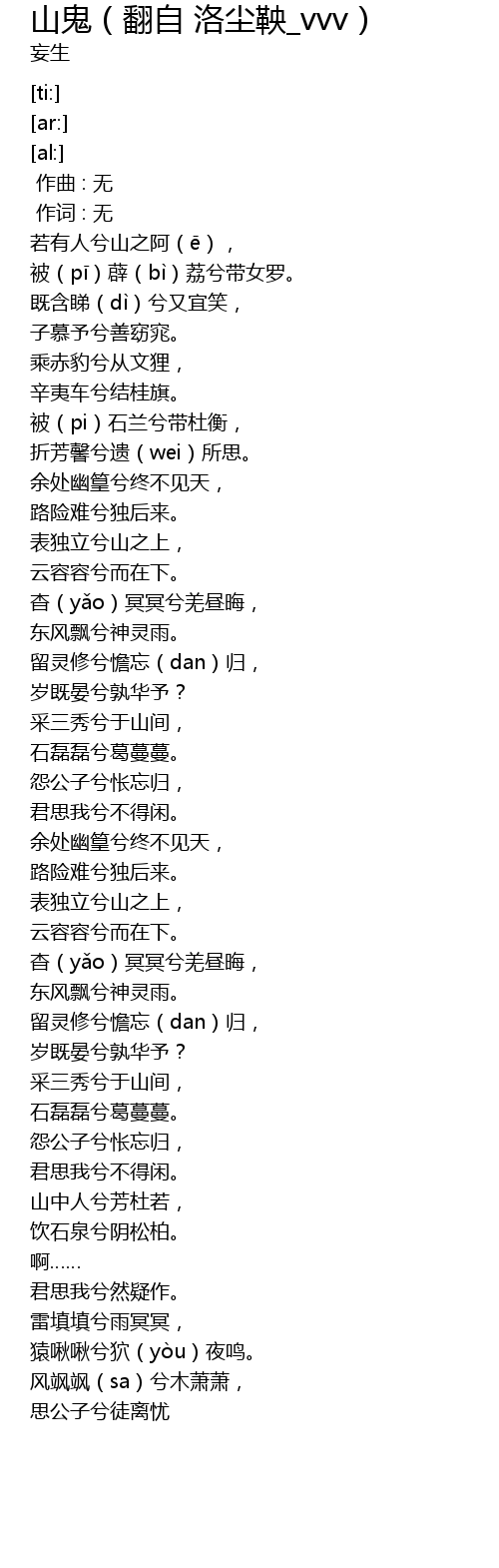 山鬼（翻自 洛尘鞅_vvv）
妄生

[ti:]
[ar:]
[al:]
作曲 : 无
作词 : 无
若有人兮山之阿（ē），
被（pī）薜（bì）荔兮带女罗。
既含睇（dì）兮又宜笑，
子慕予兮善窈窕。
乘赤豹兮从文狸，
辛夷车兮结桂旗。
被（pi）石兰兮带杜衡，
折芳馨兮遗（wei）所思。
余处幽篁兮终不见天，
路险难兮独后来。
表独立兮山之上，
云容容兮而在下。
杳（yǎo）冥冥兮羌昼晦，
东风飘兮神灵雨。
留灵修兮憺忘（dan）归，
岁既晏兮孰华予？
采三秀兮于山间，
石磊磊兮葛蔓蔓。
怨公子兮怅忘归，
君思我兮不得闲。
余处幽篁兮终不见天，
路险难兮独后来。
表独立兮山之上，
云容容兮而在下。
杳（yǎo）冥冥兮羌昼晦，
东风飘兮神灵雨。
留灵修兮憺忘（dan）归，
岁既晏兮孰华予？
采三秀兮于山间，
石磊磊兮葛蔓蔓。
怨公子兮怅忘归，
君思我兮不得闲。
山中人兮芳杜若，
饮石泉兮阴松柏。
啊……
君思我兮然疑作。
雷填填兮雨冥冥，
猿啾啾兮狖（yòu）夜鸣。
风飒飒（sa）兮木萧萧，
思公子兮徒离忧